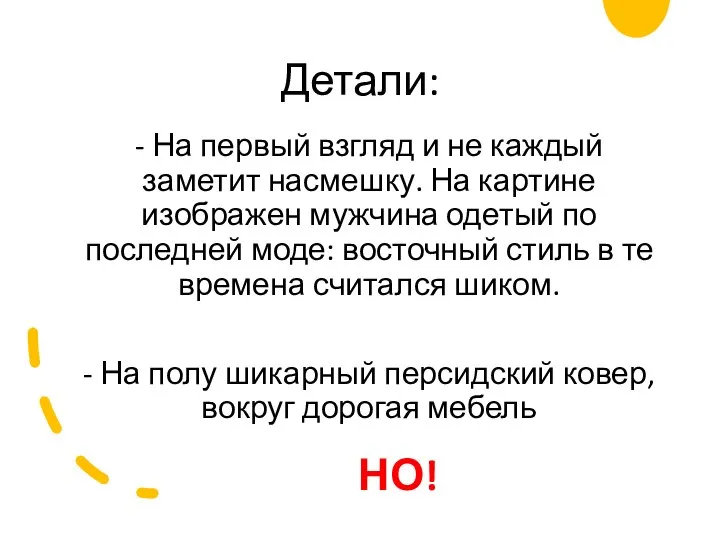 Детали:

- На первый взгляд и не каждый заметит насмешку. На картине изображен мужчина одетый по последней моде: восточный стиль в те времена считался шиком.

- На полу шикарный персидский ковер, вокруг дорогая мебель

НО!